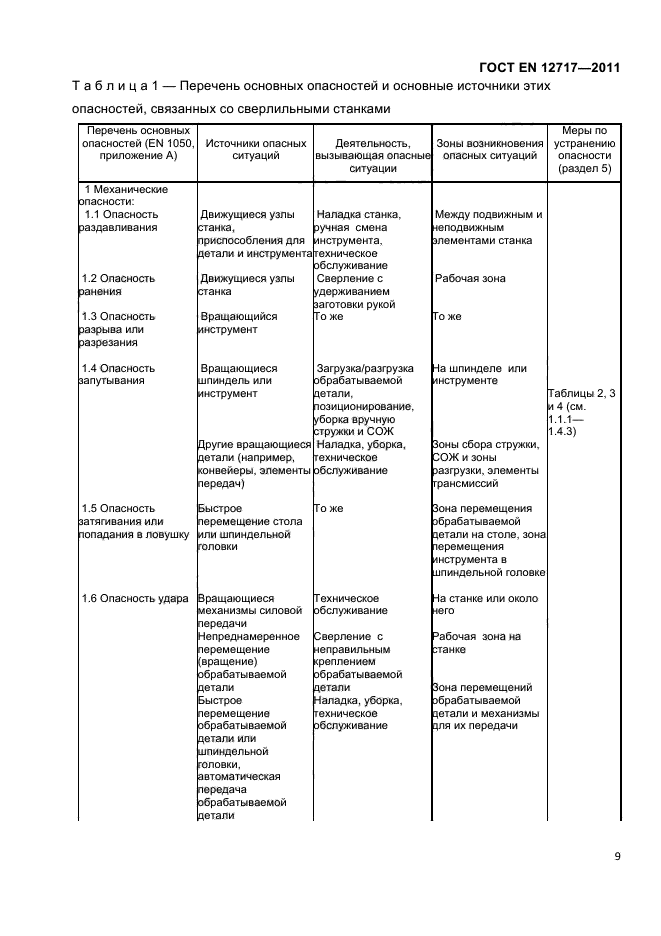 ГОСТ EN 12717—2011

Т а б л и ц а 1 — Перечень основных опасностей и основные источники этих опасностей, связанных со сверлильными станками

| Перечень основных опасностей (EN 1050, приложение А) | Источники опасных ситуаций | Деятельность, вызывающая опасные ситуации | Зоны возникновения опасных ситуаций | Меры по устранению опасности (раздел 5) |
|---|---|---|---|---|
| 1 Механические опасности: | | | | |
| 1.1 Опасность раздавливания | Движущиеся узлы станка, приспособления для детали и инструмента | Наладка станка, ручная смена инструмента, техническое обслуживание | Между подвижным и неподвижным элементами станка | |
| 1.2 Опасность ранения | Движущиеся узлы станка | Сверление с удерживанием заготовки рукой | Рабочая зона | |
| 1.3 Опасность разрыва или разрезания | Вращающийся инструмент | То же | То же | |
| 1.4 Опасность запутывания | Вращающиеся шпиндель или инструмент | Загрузка/разгрузка обрабатываемой детали, позиционирование, уборка вручную стружки и СОЖ | На шпинделе или инструменте | Таблицы 2, 3 и 4 (см. 1.1.1—1.4.3) |
| | Другие вращающиеся детали (например, конвейеры, элементы передач) | Наладка, уборка, техническое обслуживание | Зоны сбора стружки, СОЖ и зоны разгрузки, элементы трансмиссий | |
| 1.5 Опасность затягивания или попадания в ловушку | Быстрое перемещение стола или шпиндельной головки | То же | Зона перемещения обрабатываемой детали на столе, зона перемещения инструмента в шпиндельной головке | |
| 1.6 Опасность удара | Вращающиеся механизмы силовой передачи | Техническое обслуживание | На станке или около него | |
| | Непреднамеренное перемещение (вращение) обрабатываемой детали | Сверление с неправильным креплением обрабатываемой детали | Рабочая зона на станке | |
| | Быстрое перемещение обрабатываемой детали или шпиндельной головки, автоматическая передача обрабатываемой детали | Наладка, уборка, техническое обслуживание | Зона перемещений обрабатываемой детали и механизмы для их передачи | |

9